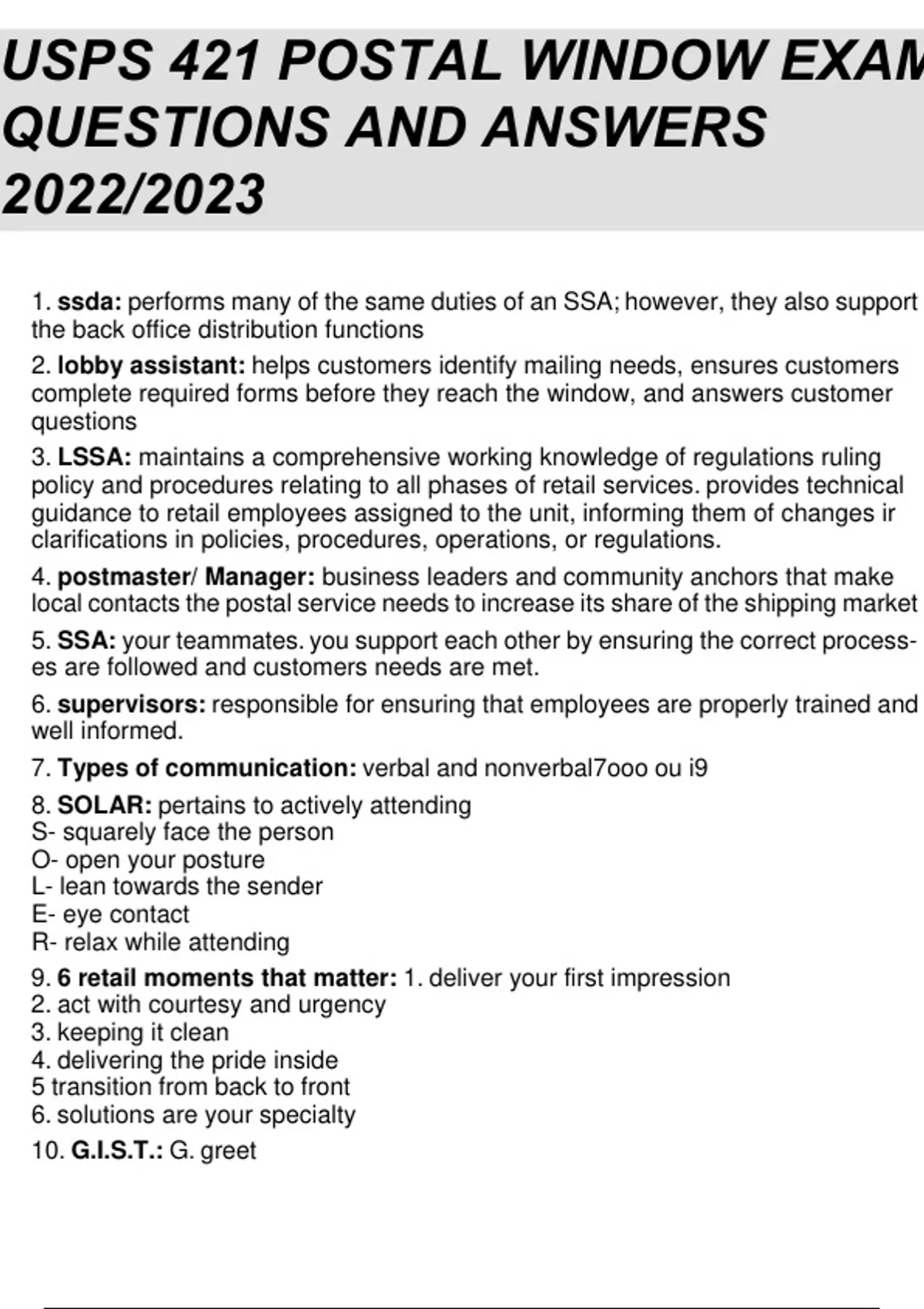 USPS 421 POSTAL WINDOW EXAM QUESTIONS AND ANSWERS 2022/2023

1. ssda: performs many of the same duties of an SSA; however, they also support the back office distribution functions

2. lobby assistant: helps customers identify mailing needs, ensures customers complete required forms before they reach the window, and answers customer questions

3. LSSA: maintains a comprehensive working knowledge of regulations ruling policy and procedures relating to all phases of retail services. provides technical guidance to retail employees assigned to the unit, informing them of changes ir clarifications in policies, procedures, operations, or regulations.

4. postmaster/ Manager: business leaders and community anchors that make local contacts the postal service needs to increase its share of the shipping market

5. SSA: your teammates. you support each other by ensuring the correct processes are followed and customers needs are met.

6. supervisors: responsible for ensuring that employees are properly trained and well informed.

7. Types of communication: verbal and nonverbal7ooo ou i9

8. SOLAR: pertains to actively attending
S- squarely face the person
O- open your posture
L- lean towards the sender
E- eye contact
R- relax while attending

9. 6 retail moments that matter: 1. deliver your first impression
2. act with courtesy and urgency
3. keeping it clean
4. delivering the pride inside
5 transition from back to front
6. solutions are your specialty

10. G.I.S.T.: G. greet